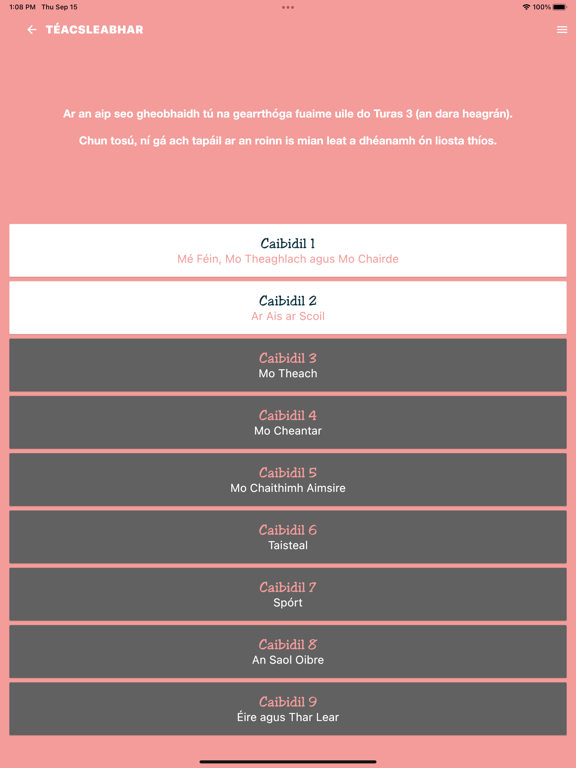 1:08 PM Thu Sep 15

100%

TÉACSLEABHAR

Ar an aip seo gheobhaidh tú na gearrthóga fuaime uile do Turas 3 (an dara heagrán).

Chun tosú, ní gá ach tapáil ar an roinn is mian leat a dhéanamh ón liosta thíos.

Caibidil 1
Mé Féin, Mo Theaghlach agus Mo Chairde

Caibidil 2
Ar Ais ar Scoil

Caibidil 3
Mo Theach

Caibidil 4
Mo Cheantar

Caibidil 5
Mo Chaithimh Aimsire

Caibidil 6
Taisteal

Caibidil 7
Spórt

Caibidil 8
An Saol Oibre

Caibidil 9
Éire agus Thar Lear